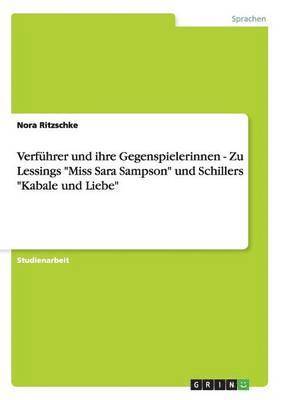 Sprachen

Nora Ritzschke

Verführer und ihre Gegenspielerinnen - Zu Lessings "Miss Sara Sampson" und Schillers "Kabale und Liebe"

Studienarbeit

GRIN